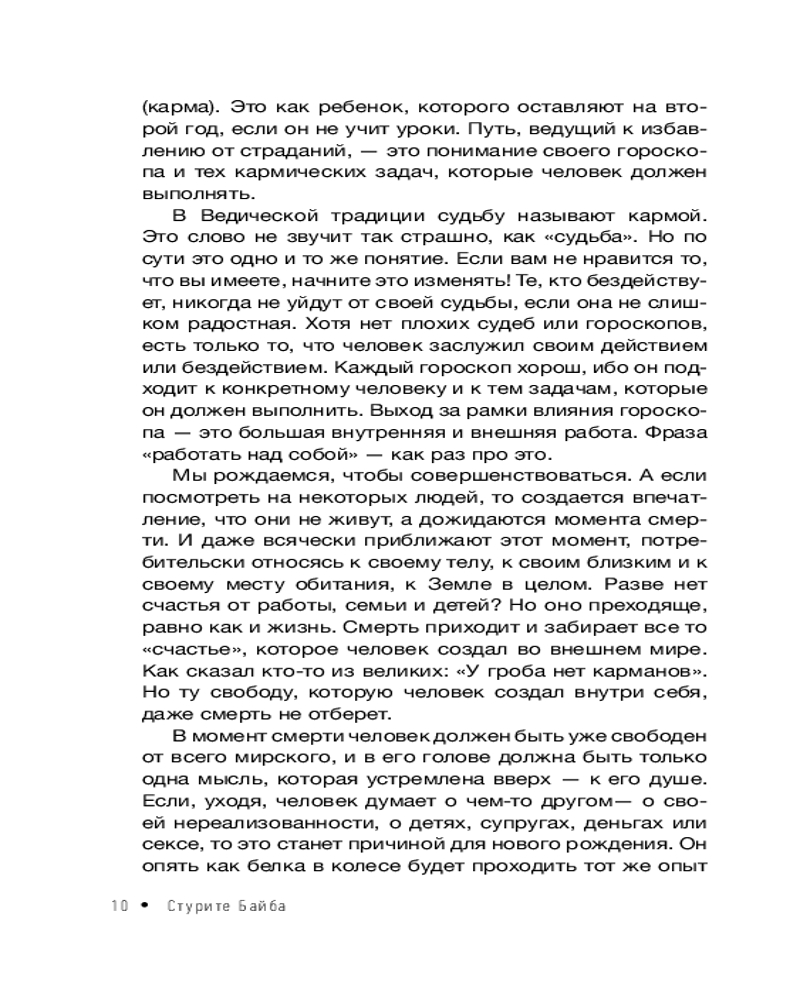 (карма). Это как ребенок, которого оставляют на второй год, если он не учит уроки. Путь, ведущий к избавлению от страданий, — это понимание своего гороскопа и тех кармических задач, которые человек должен выполнять.

В Ведической традиции судьбу называют кармой. Это слово не звучит так страшно, как «судьба». Но по сути это одно и то же понятие. Если вам не нравится то, что вы имеете, начните это изменять! Те, кто бездействует, никогда не уйдут от своей судьбы, если она не слишком радостная. Хотя нет плохих судеб или гороскопов, есть только то, что человек заслужил своим действием или бездействием. Каждый гороскоп хорош, ибо он подходит к конкретному человеку и к тем задачам, которые он должен выполнить. Выход за рамки влияния гороскопа — это большая внутренняя и внешняя работа. Фраза «работать над собой» — как раз про это.

Мы рождаемся, чтобы совершенствоваться. А если посмотреть на некоторых людей, то создается впечатление, что они не живут, а дожидаются момента смерти. И даже всячески приближают этот момент, потребительски относясь к своему телу, к своим близким и к своему месту обитания, к Земле в целом. Разве нет счастья от работы, семьи и детей? Но оно преходяще, равно как и жизнь. Смерть приходит и забирает все то «счастье», которое человек создал во внешнем мире. Как сказал кто-то из великих: «У гроба нет карманов». Но ту свободу, которую человек создал внутри себя, даже смерть не отберет.

В момент смерти человек должен быть уже свободен от всего мирского, и в его голове должна быть только одна мысль, которая устремлена вверх — к его душе. Если, уходя, человек думает о чем-то другом— о своей нереализованности, о детях, супругах, деньгах или сексе, то это станет причиной для нового рождения. Он опять как белка в колесе будет проходить тот же опыт

10 • Стурите Байба